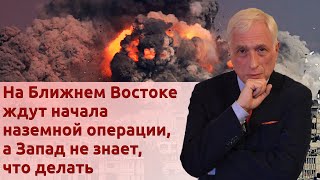 На Ближнем Востоке ждут начала наземной операции, а Запад не знает, что делать